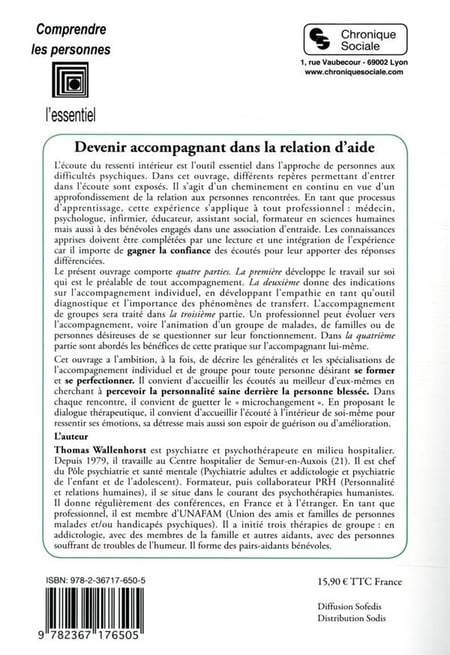 Comprendre les personnes

l'essentiel

Chronique Sociale

1, rue Vaubecour - 69002 Lyon
www.chroniquesociale.com

Devenir accompagnant dans la relation d'aide

L'écoute du ressenti intérieur est l'outil essentiel dans l'approche de personnes aux difficultés psychiques. Dans cet ouvrage, différents repères permettant d'entrer dans l'écoute sont exposés. Il s'agit d'un cheminement en continu en vue d'un approfondissement de la relation aux personnes rencontrées. En tant que processus d'apprentissage, cette expérience s'applique à tout professionnel : médecin, psychologue, infirmier, éducateur, assistant social, formateur en sciences humaines mais aussi à des bénévoles engagés dans une association d'entraide. Les connaissances apprises doivent être complétées par une lecture et une intégration de l'expérience car il importe de gagner la confiance des écoutés pour leur apporter des réponses différenciées.

Le présent ouvrage comporte quatre parties. La première développe le travail sur soi qui est le préalable de tout accompagnement. La deuxième donne des indications sur l'accompagnement individuel, en développant l'empathie en tant qu'outil diagnostique et l'importance des phénomènes de transfert. L'accompagnement de groupes sera traité dans la troisième partie. Un professionnel peut évoluer vers l'accompagnement, voire l'animation d'un groupe de malades, de familles ou de personnes désireuses de se questionner sur leur fonctionnement. Dans la quatrième partie sont abordés les bénéfices de cette pratique sur l'accompagnant lui-même.

Cet ouvrage a l'ambition, à la fois, de décrire les généralités et les spécialisations de l'accompagnement individuel et de groupe pour toute personne désirant se former et se perfectionner. Il convient d'accueillir les écoutés au meilleur d'eux-mêmes en cherchant à percevoir la personnalité saine derrière la personne blessée. Dans chaque rencontre, il convient de guetter le « microchangement ». En proposant le dialogue thérapeutique, il convient d'accueillir l'écouté à l'intérieur de soi-même pour ressentir ses émotions, sa détresse mais aussi son espoir de guérison ou d'amélioration.

L'auteur

Thomas Wallenhorst est psychiatre et psychothérapeute en milieu hospitalier. Depuis 1979, il travaille au Centre hospitalier de Semur-en-Auxois (21). Il est chef du Pôle psychiatrie et santé mentale (Psychiatrie adultes et addictologie et psychiatrie de l'enfant et de l'adolescent). Formateur, puis collaborateur PRH (Personnalité et relations humaines), il se situe dans le courant des psychothérapies humanistes. Il donne régulièrement des conférences, en France et à l'étranger. En tant que professionnel, il est membre d'UNAFAM (Union des amis et familles de personnes malades et/ou handicapés psychiques). Il a initié trois thérapies de groupe : en addictologie, avec des membres de la famille et autres aidants, avec des personnes souffrant de troubles de l'humeur. Il forme des pairs-aidants bénévoles.

ISBN: 978-2-36717-650-5

9 782367 176505

15,90 € TTC France

Diffusion Sofedis
Distribution Sodis